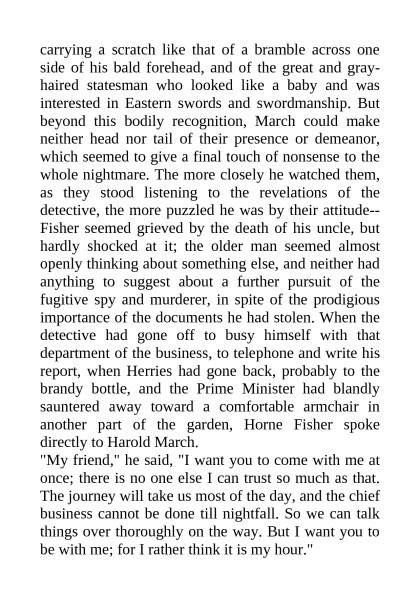 carrying a scratch like that of a bramble across one side of his bald forehead, and of the great and gray-haired statesman who looked like a baby and was interested in Eastern swords and swordmanship. But beyond this bodily recognition, March could make neither head nor tail of their presence or demeanor, which seemed to give a final touch of nonsense to the whole nightmare. The more closely he watched them, as they stood listening to the revelations of the detective, the more puzzled he was by their attitude--Fisher seemed grieved by the death of his uncle, but hardly shocked at it; the older man seemed almost openly thinking about something else, and neither had anything to suggest about a further pursuit of the fugitive spy and murderer, in spite of the prodigious importance of the documents he had stolen. When the detective had gone off to busy himself with that department of the business, to telephone and write his report, when Herries had gone back, probably to the brandy bottle, and the Prime Minister had blandly sauntered away toward a comfortable armchair in another part of the garden, Horne Fisher spoke directly to Harold March.
"My friend," he said, "I want you to come with me at once; there is no one else I can trust so much as that. The journey will take us most of the day, and the chief business cannot be done till nightfall. So we can talk things over thoroughly on the way. But I want you to be with me; for I rather think it is my hour."